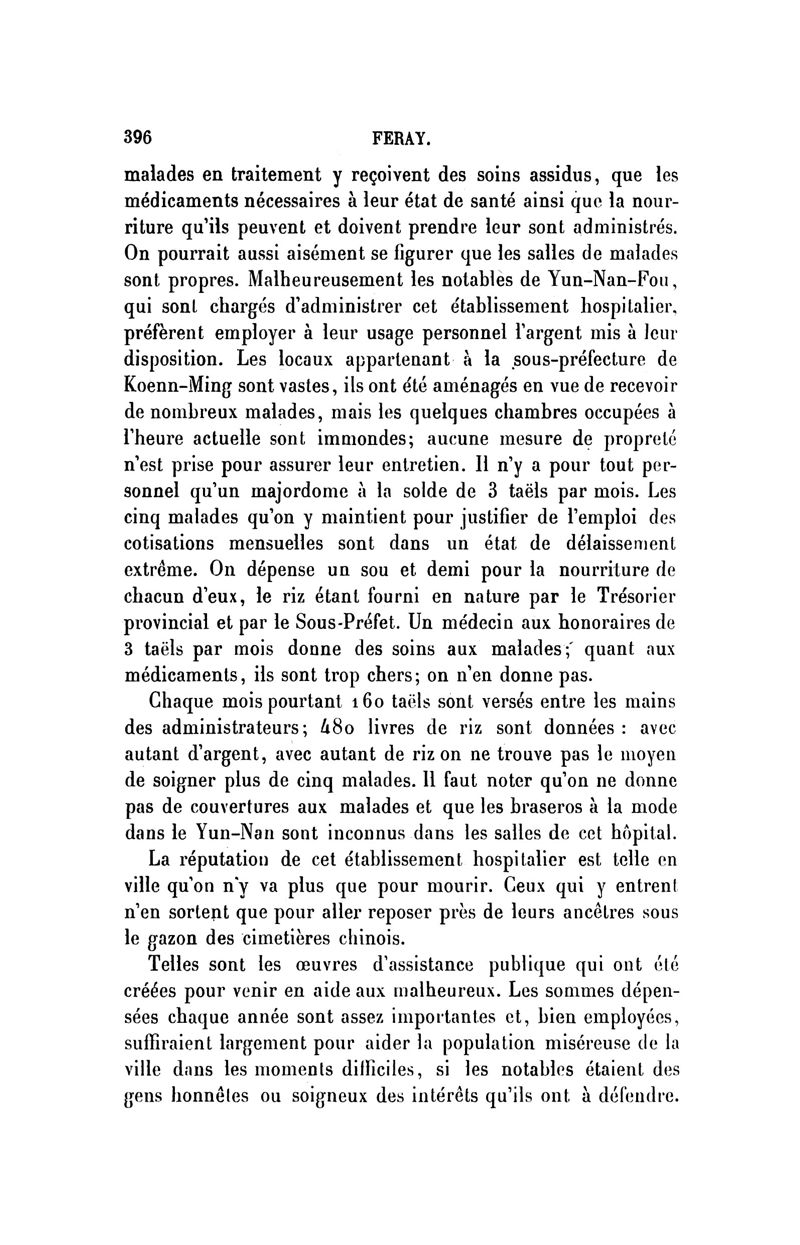 396 FERAY.

malades en traitement y reçoivent des soins assidus, que les médicaments nécessaires à leur état de santé ainsi que la nourriture qu'ils peuvent et doivent prendre leur sont administrés. On pourrait aussi aisément se figurer que les salles de malades sont propres. Malheureusement les notables de Yun-Nan-Fou, qui sont chargés d'administrer cet établissement hospitalier, préfèrent employer à leur usage personnel l'argent mis à leur disposition. Les locaux appartenant à la sous-préfecture de Koenn-Ming sont vastes, ils ont été aménagés en vue de recevoir de nombreux malades, mais les quelques chambres occupées à l'heure actuelle sont immondes; aucune mesure de propreté n'est prise pour assurer leur entretien. Il n'y a pour tout personnel qu'un majordome à la solde de 3 taëls par mois. Les cinq malades qu'on y maintient pour justifier de l'emploi des cotisations mensuelles sont dans un état de délaissement extrême. On dépense un sou et demi pour la nourriture de chacun d'eux, le riz étant fourni en nature par le Trésorier provincial et par le Sous-Préfet. Un médecin aux honoraires de 3 taëls par mois donne des soins aux malades; quant aux médicaments, ils sont trop chers; on n'en donne pas.

Chaque mois pourtant 160 taëls sont versés entre les mains des administrateurs; 480 livres de riz sont données : avec autant d'argent, avec autant de riz on ne trouve pas le moyen de soigner plus de cinq malades. Il faut noter qu'on ne donne pas de couvertures aux malades et que les braseros à la mode dans le Yun-Nan sont inconnus dans les salles de cet hôpital.

La réputation de cet établissement hospitalier est telle en ville qu'on n'y va plus que pour mourir. Ceux qui y entrent n'en sortent que pour aller reposer près de leurs ancêtres sous le gazon des cimetières chinois.

Telles sont les œuvres d'assistance publique qui ont été créées pour venir en aide aux malheureux. Les sommes dépensées chaque année sont assez importantes et, bien employées, suffiraient largement pour aider la population miséreuse de la ville dans les moments difficiles, si les notables étaient des gens honnêtes ou soigneux des intérêts qu'ils ont à défendre.